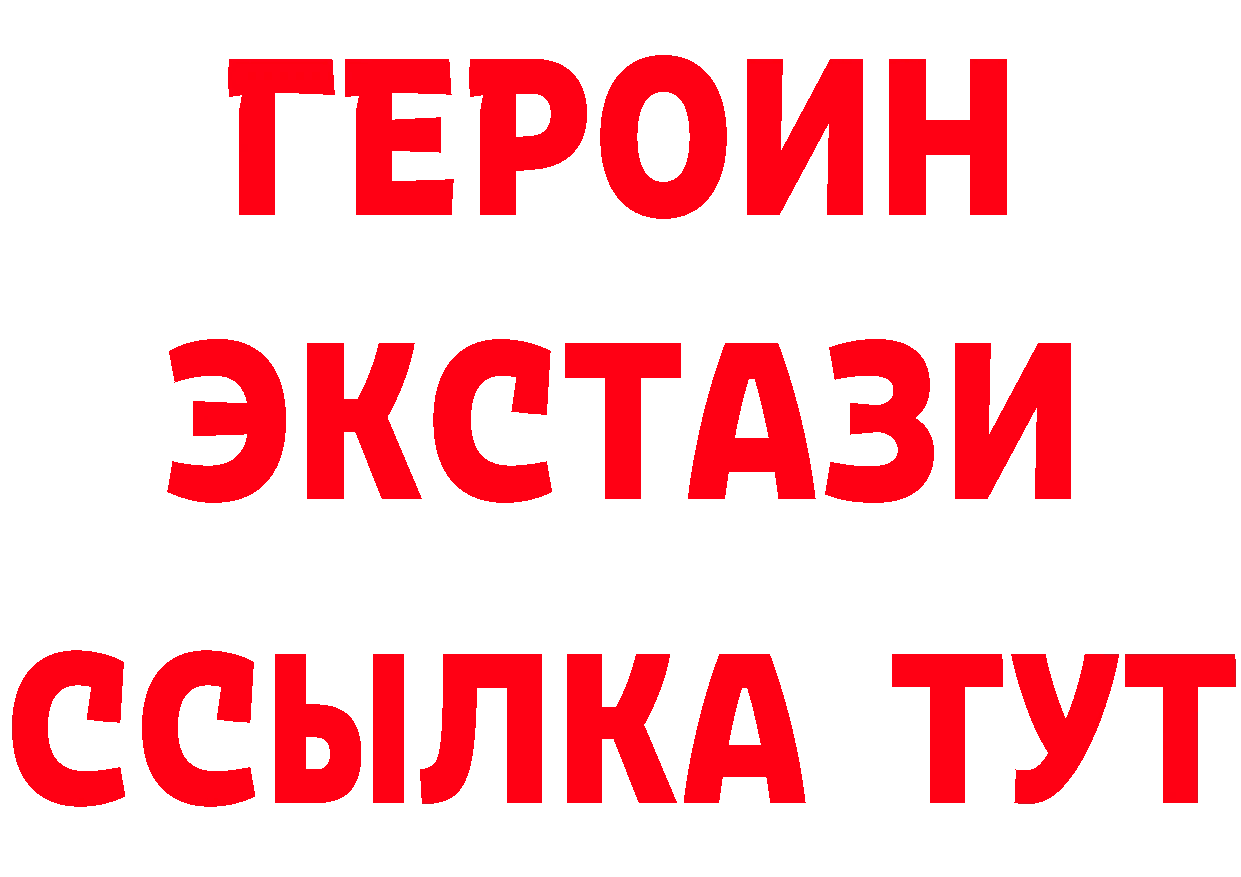 ГЕРОИН
ЭКСТАЗИ
ССЫЛКА ТУТ